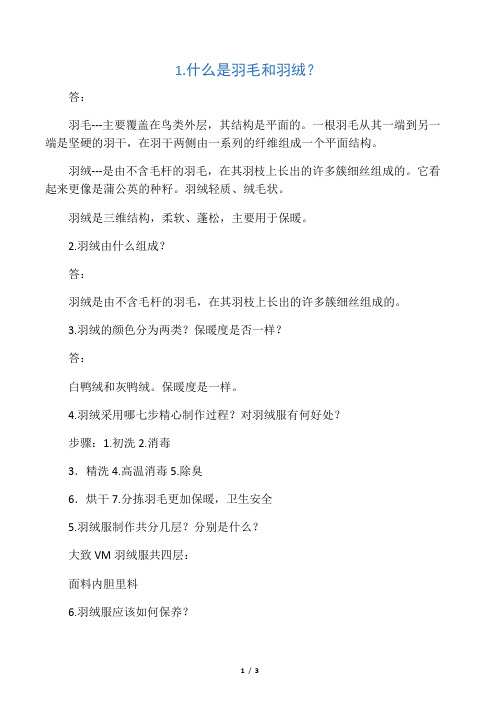 1.什么是羽毛和羽绒？

答：

羽毛---主要覆盖在鸟类外层，其结构是平面的。一根羽毛从其一端到另一端是坚硬的羽干，在羽干两侧由一系列的纤维组成一个平面结构。

羽绒---是由不含毛杆的羽毛，在其羽枝上长出的许多簇细丝组成的。它看起来更像是蒲公英的种籽。羽绒轻质、绒毛状。

羽绒是三维结构，柔软、蓬松，主要用于保暖。

2.羽绒由什么组成？

答：

羽绒是由不含毛杆的羽毛，在其羽枝上长出的许多簇细丝组成的。

3.羽绒的颜色分为两类？保暖度是否一样？

答：

白鸭绒和灰鸭绒。保暖度是一样。

4.羽绒采用哪七步精心制作过程？对羽绒服有何好处？

步骤：1.初洗 2.消毒

3．精洗 4.高温消毒 5.除臭

6．烘干 7.分拣羽毛更加保暖，卫生安全

5.羽绒服制作共分几层？分别是什么？

大致 VM 羽绒服共四层：

面料内胆里料

6.羽绒服应该如何保养？

1 / 3